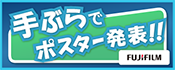 手ぶらで
ポスター発表!!

FUJIFILM